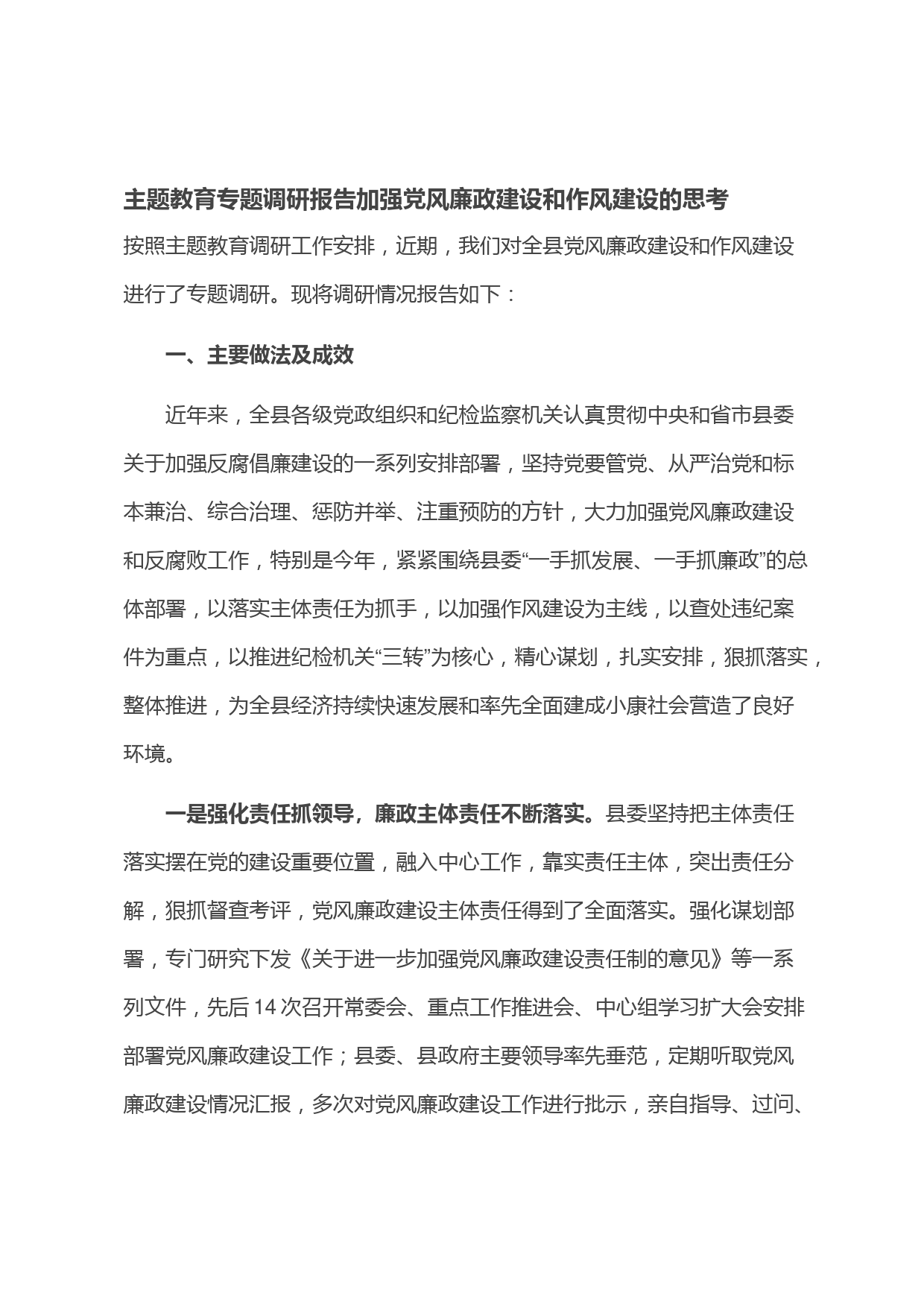 主题教育专题调研报告加强党风廉政建设和作风建设的思考

按照主题教育调研工作安排，近期，我们对全县党风廉政建设和作风建设进行了专题调研。现将调研情况报告如下：

一、主要做法及成效

近年来，全县各级党政组织和纪检监察机关认真贯彻中央和省市县委关于加强反腐倡廉建设的一系列安排部署，坚持党要管党、从严治党和标本兼治、综合治理、惩防并举、注重预防的方针，大力加强党风廉政建设和反腐败工作，特别是今年，紧紧围绕县委“一手抓发展、一手抓廉政”的总体部署，以落实主体责任为抓手，以加强作风建设为主线，以查处违纪案件为重点，以推进纪检机关“三转”为核心，精心谋划，扎实安排，狠抓落实，整体推进，为全县经济持续快速发展和率先全面建成小康社会营造了良好环境。

一是强化责任抓领导，廉政主体责任不断落实。县委坚持把主体责任落实摆在党的建设重要位置，融入中心工作，靠实责任主体，突出责任分解，狠抓督查考评，党风廉政建设主体责任得到了全面落实。强化谋划部署，专门研究下发《关于进一步加强党风廉政建设责任制的意见》等一系列文件，先后14次召开常委会、重点工作推进会、中心组学习扩大会安排部署党风廉政建设工作；县委、县政府主要领导率先垂范，定期听取党风廉政建设情况汇报，多次对党风廉政建设工作进行批示，亲自指导、过问、